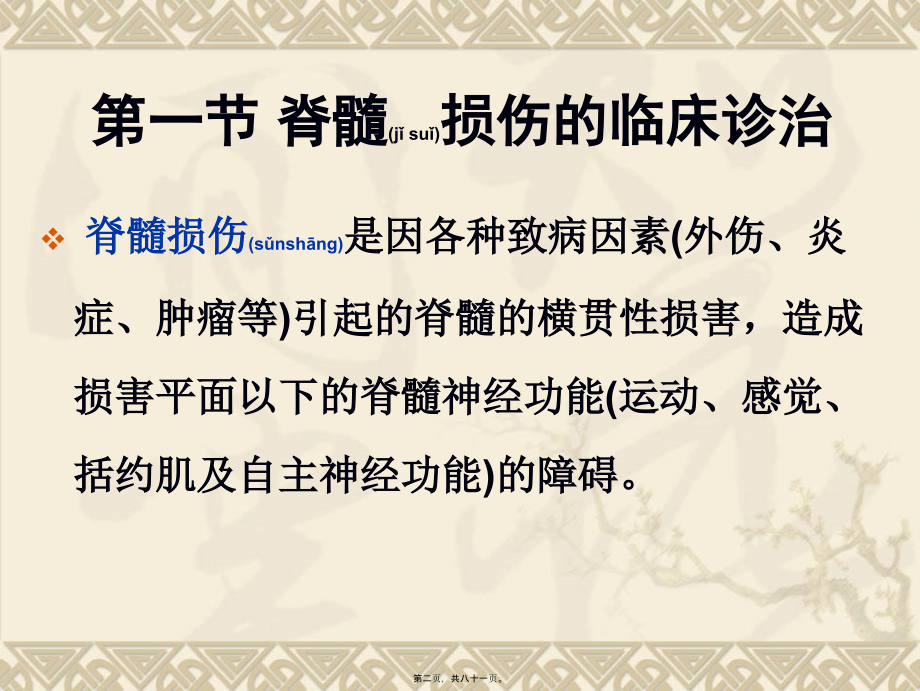 第一节 脊髓(jǐ suǐ)损伤的临床诊治

❖ 脊髓损伤(sǔnshāng)是因各种致病因素(外伤、炎症、肿瘤等)引起的脊髓的横贯性损害，造成损害平面以下的脊髓神经功能(运动、感觉、括约肌及自主神经功能)的障碍。

第二页，共八十一页。